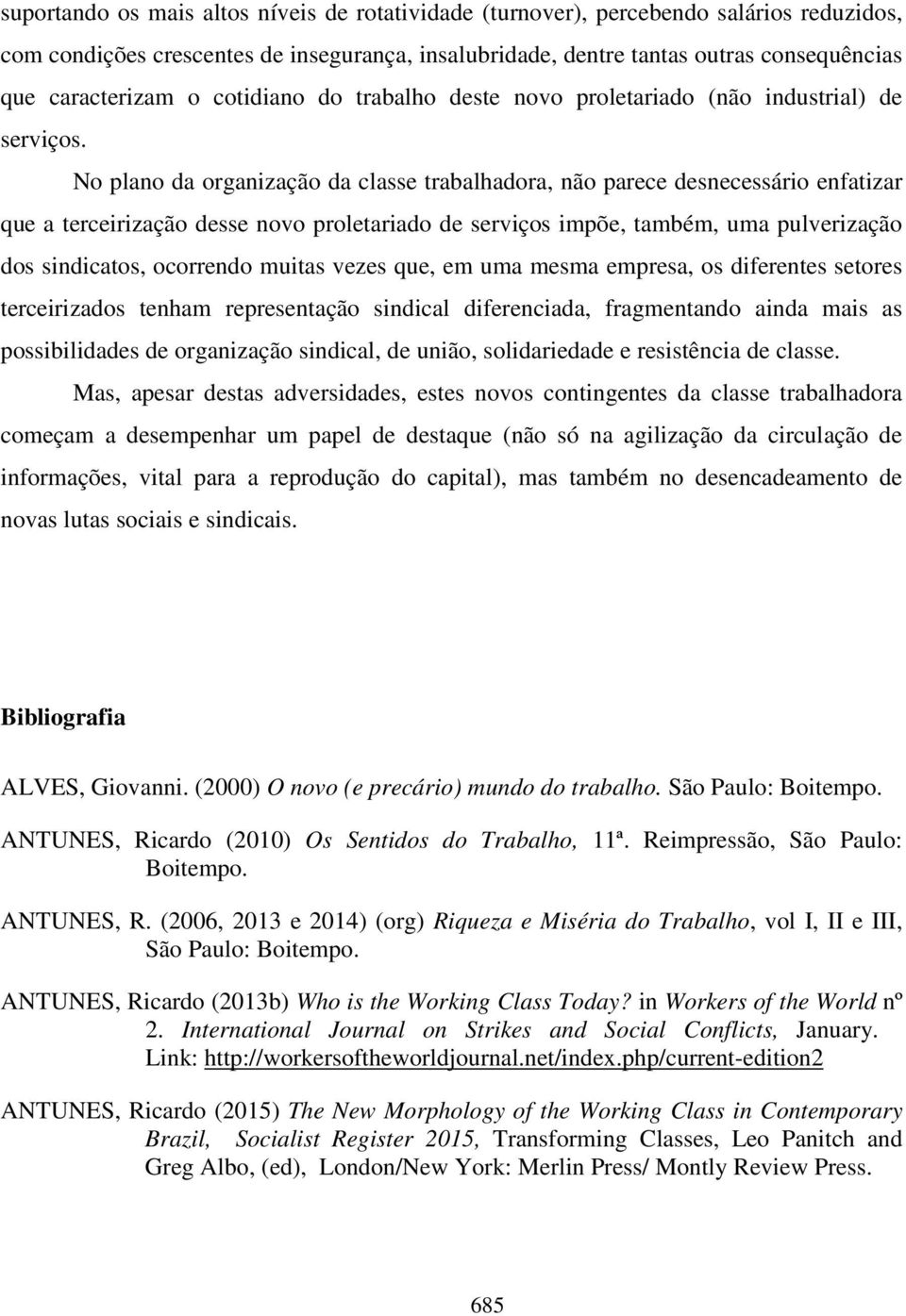 suportando os mais altos níveis de rotatividade (turnover), percebendo salários reduzidos, com condições crescentes de insegurança, insalubridade, dentre tantas outras consequências que caracterizam o cotidiano do trabalho deste novo proletariado (não industrial) de serviços.

No plano da organização da classe trabalhadora, não parece desnecessário enfatizar que a terceirização desse novo proletariado de serviços impõe, também, uma pulverização dos sindicatos, ocorrendo muitas vezes que, em uma mesma empresa, os diferentes setores terceirizados tenham representação sindical diferenciada, fragmentando ainda mais as possibilidades de organização sindical, de união, solidariedade e resistência de classe.

Mas, apesar destas adversidades, estes novos contingentes da classe trabalhadora começam a desempenhar um papel de destaque (não só na agilização da circulação de informações, vital para a reprodução do capital), mas também no desencadeamento de novas lutas sociais e sindicais.

Bibliografia

ALVES, Giovanni. (2000) O novo (e precário) mundo do trabalho. São Paulo: Boitempo.

ANTUNES, Ricardo (2010) Os Sentidos do Trabalho, 11ª. Reimpressão, São Paulo: Boitempo.

ANTUNES, R. (2006, 2013 e 2014) (org) Riqueza e Miséria do Trabalho, vol I, II e III, São Paulo: Boitempo.

ANTUNES, Ricardo (2013b) Who is the Working Class Today? in Workers of the World nº 2. International Journal on Strikes and Social Conflicts, January. Link: http://workersoftheworldjournal.net/index.php/current-edition2

ANTUNES, Ricardo (2015) The New Morphology of the Working Class in Contemporary Brazil, Socialist Register 2015, Transforming Classes, Leo Panitch and Greg Albo, (ed), London/New York: Merlin Press/ Montly Review Press.

685